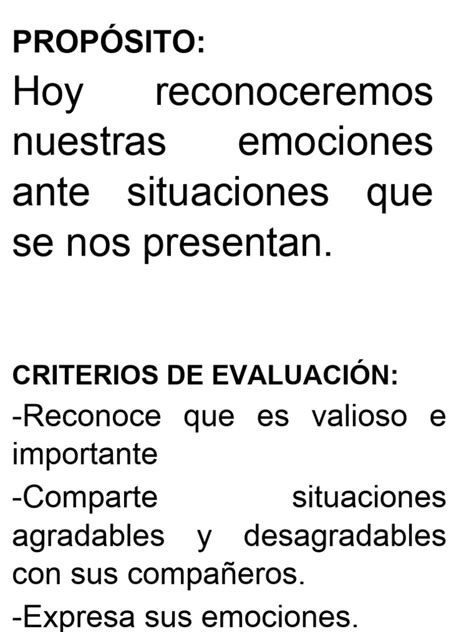 PROPÓSITO:

Hoy reconoceremos nuestras emociones ante situaciones que se nos presentan.

CRITERIOS DE EVALUACIÓN:

-Reconoce que es valioso e importante

-Comparte situaciones agradables y desagradables con sus compañeros.

-Expresa sus emociones.